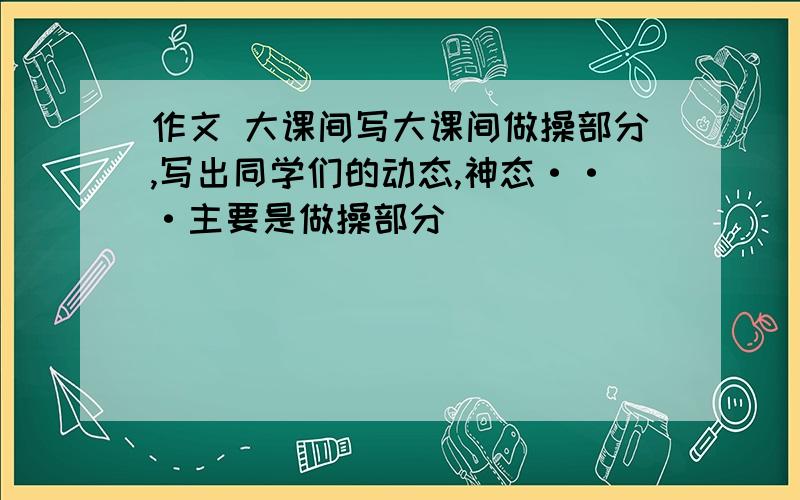 作文 大课间写大课间做操部分,写出同学们的动态,神态···主要是做操部分